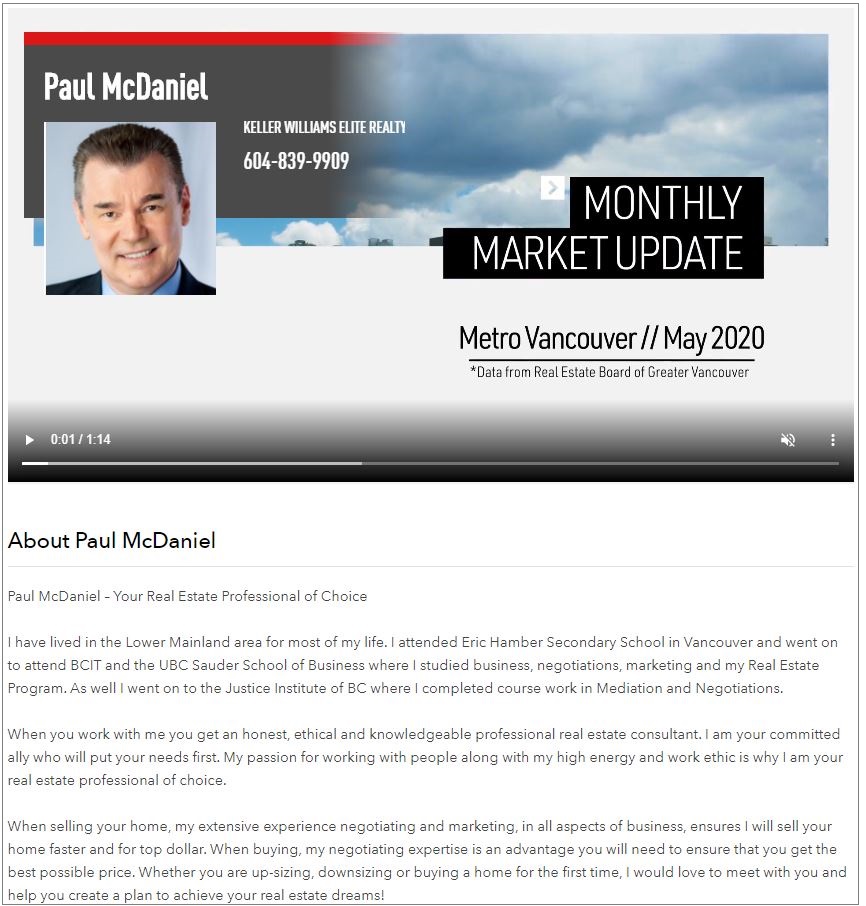 Paul McDaniel

KELLER WILLIAMS ELITE REALTY

604-839-9909

MONTHLY MARKET UPDATE

Metro Vancouver // May 2020

*Data from Real Estate Board of Greater Vancouver

0:01 / 1:14

About Paul McDaniel

Paul McDaniel - Your Real Estate Professional of Choice

I have lived in the Lower Mainland area for most of my life. I attended Eric Hamber Secondary School in Vancouver and went on to attend BCIT and the UBC Sauder School of Business where I studied business, negotiations, marketing and my Real Estate Program. As well I went on to the Justice Institute of BC where I completed course work in Mediation and Negotiations.

When you work with me you get an honest, ethical and knowledgeable professional real estate consultant. I am your committed ally who will put your needs first. My passion for working with people along with my high energy and work ethic is why I am your real estate professional of choice.

When selling your home, my extensive experience negotiating and marketing, in all aspects of business, ensures I will sell your home faster and for top dollar. When buying, my negotiating expertise is an advantage you will need to ensure that you get the best possible price. Whether you are up-sizing, downsizing or buying a home for the first time, I would love to meet with you and help you create a plan to achieve your real estate dreams!